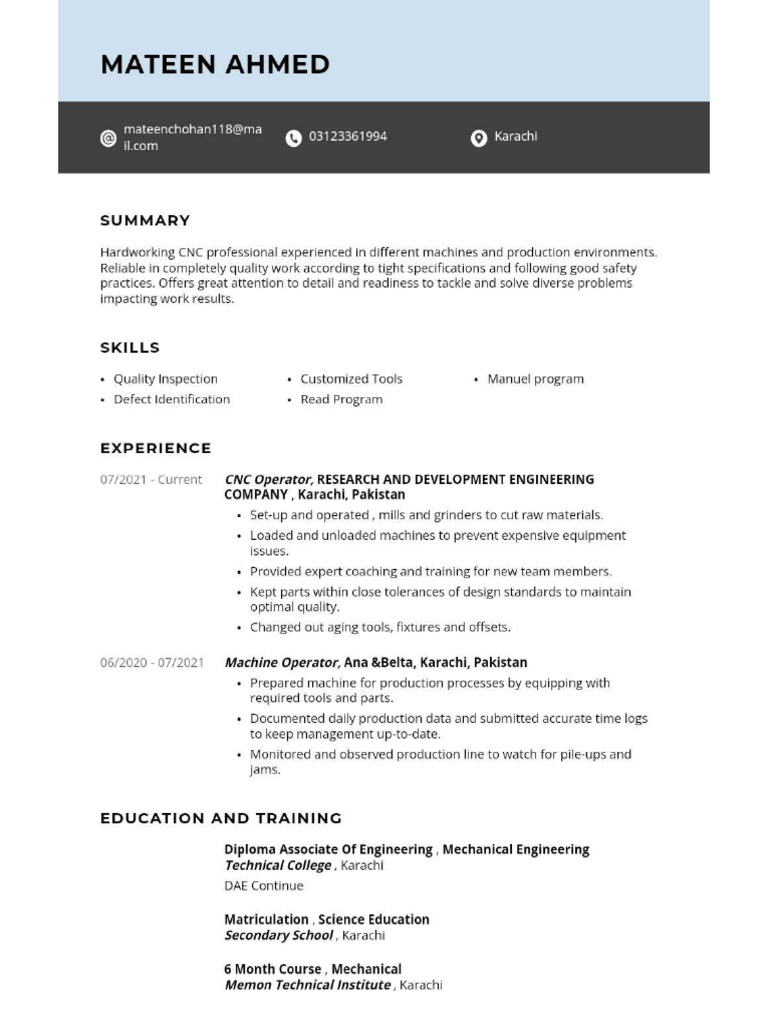 MATEEN AHMED

mateenchohan118@mail.com

03123361994

Karachi

SUMMARY

Hardworking CNC professional experienced in different machines and production environments. Reliable in completely quality work according to tight specifications and following good safety practices. Offers great attention to detail and readiness to tackle and solve diverse problems impacting work results.

SKILLS

• Quality Inspection
• Defect Identification
• Customized Tools
• Read Program
• Manuel program

EXPERIENCE

07/2021 - Current

CNC Operator, RESEARCH AND DEVELOPMENT ENGINEERING COMPANY , Karachi, Pakistan

• Set-up and operated , mills and grinders to cut raw materials.
• Loaded and unloaded machines to prevent expensive equipment issues.
• Provided expert coaching and training for new team members.
• Kept parts within close tolerances of design standards to maintain optimal quality.
• Changed out aging tools, fixtures and offsets.

06/2020 - 07/2021

Machine Operator, Ana &Belta, Karachi, Pakistan

• Prepared machine for production processes by equipping with required tools and parts.
• Documented daily production data and submitted accurate time logs to keep management up-to-date.
• Monitored and observed production line to watch for pile-ups and jams.

EDUCATION AND TRAINING

Diploma Associate Of Engineering , Mechanical Engineering
Technical College , Karachi
DAE Continue

Matriculation , Science Education
Secondary School , Karachi

6 Month Course , Mechanical
Memon Technical Institute , Karachi